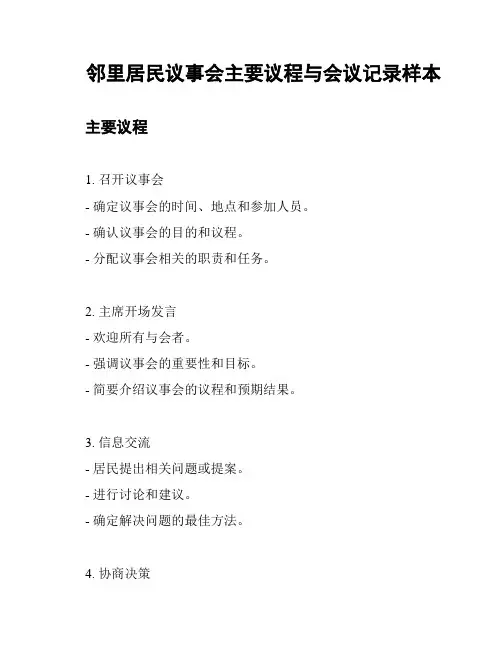 邻里居民议事会主要议程与会议记录样本

主要议程

1. 召开议事会

- 确定议事会的时间、地点和参加人员。

- 确认议事会的目的和议程。

- 分配议事会相关的职责和任务。

2. 主席开场发言

- 欢迎所有与会者。

- 强调议事会的重要性和目标。

- 简要介绍议事会的议程和预期结果。

3. 信息交流

- 居民提出相关问题或提案。

- 进行讨论和建议。

- 确定解决问题的最佳方法。

4. 协商决策